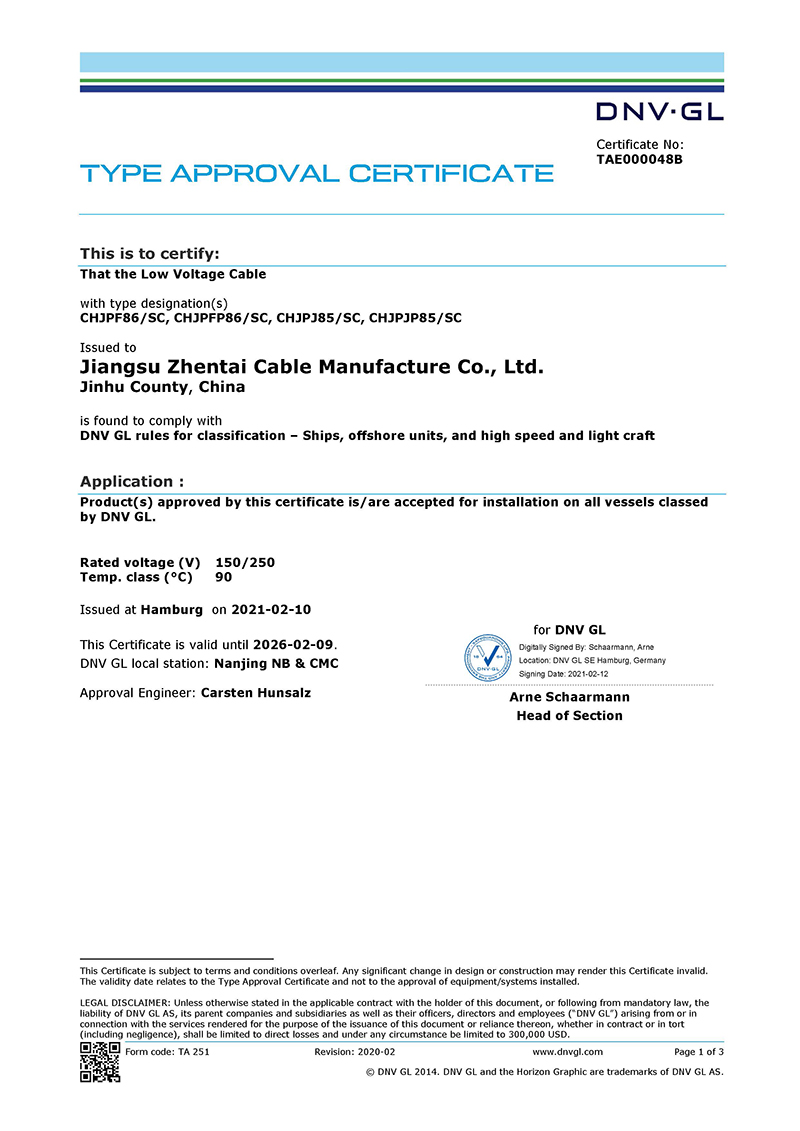 DNV·GL

Certificate No:
TAE000048B

TYPE APPROVAL CERTIFICATE

This is to certify:
That the Low Voltage Cable

with type designation(s)
CHJPF86/SC, CHJPFP86/SC, CHJPJ85/SC, CHJPJP85/SC

Issued to
Jiangsu Zhentai Cable Manufacture Co., Ltd.
Jinhu County, China

is found to comply with
DNV GL rules for classification – Ships, offshore units, and high speed and light craft

Application :
Product(s) approved by this certificate is/are accepted for installation on all vessels classed by DNV GL.

Rated voltage (V) 150/250
Temp. class (°C) 90

Issued at Hamburg on 2021-02-10

This Certificate is valid until 2026-02-09.
DNV GL local station: Nanjing NB & CMC

Approval Engineer: Carsten Hunsalz

for DNV GL
Digitally Signed By: Schaarmann, Arne
Location: DNV GL SE Hamburg, Germany
Signing Date: 2021-02-12

Arne Schaarmann
Head of Section

This Certificate is subject to terms and conditions overleaf. Any significant change in design or construction may render this Certificate invalid. The validity date relates to the Type Approval Certificate and not to the approval of equipment/systems installed.

LEGAL DISCLAIMER: Unless otherwise stated in the applicable contract with the holder of this document, or following from mandatory law, the liability of DNV GL AS, its parent companies and subsidiaries as well as their officers, directors and employees ("DNV GL") arising from or in connection with the services rendered for the purpose of the issuance of this document or reliance thereon, whether in contract or in tort (including negligence), shall be limited to direct losses and under any circumstance be limited to 300,000 USD.

Form code: TA 251 Revision: 2020-02 www.dnvgl.com Page 1 of 3

© DNV GL 2014. DNV GL and the Horizon Graphic are trademarks of DNV GL AS.